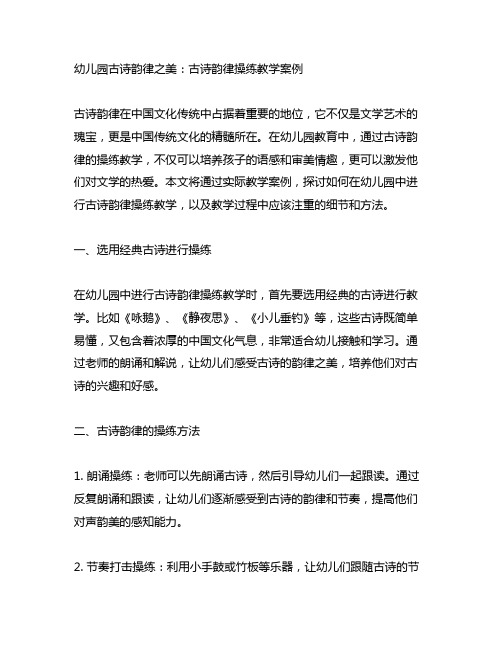 幼儿园古诗韵律之美：古诗韵律操练教学案例

古诗韵律在中国文化传统中占据着重要的地位，它不仅是文学艺术的瑰宝，更是中国传统文化的精髓所在。在幼儿园教育中，通过古诗韵律的操练教学，不仅可以培养孩子的语感和审美情趣，更可以激发他们对文学的热爱。本文将通过实际教学案例，探讨如何在幼儿园中进行古诗韵律操练教学，以及教学过程中应该注重的细节和方法。

一、选用经典古诗进行操练

在幼儿园中进行古诗韵律操练教学时，首先要选用经典的古诗进行教学。比如《咏鹅》、《静夜思》、《小儿垂钓》等，这些古诗既简单易懂，又包含着浓厚的中国文化气息，非常适合幼儿接触和学习。通过老师的朗诵和解说，让幼儿们感受古诗的韵律之美，培养他们对古诗的兴趣和好感。

二、古诗韵律的操练方法

1. 朗诵操练：老师可以先朗诵古诗，然后引导幼儿们一起跟读。通过反复朗诵和跟读，让幼儿们逐渐感受到古诗的韵律和节奏，提高他们对声韵美的感知能力。

2. 节奏打击操练：利用小手鼓或竹板等乐器，让幼儿们跟随古诗的节